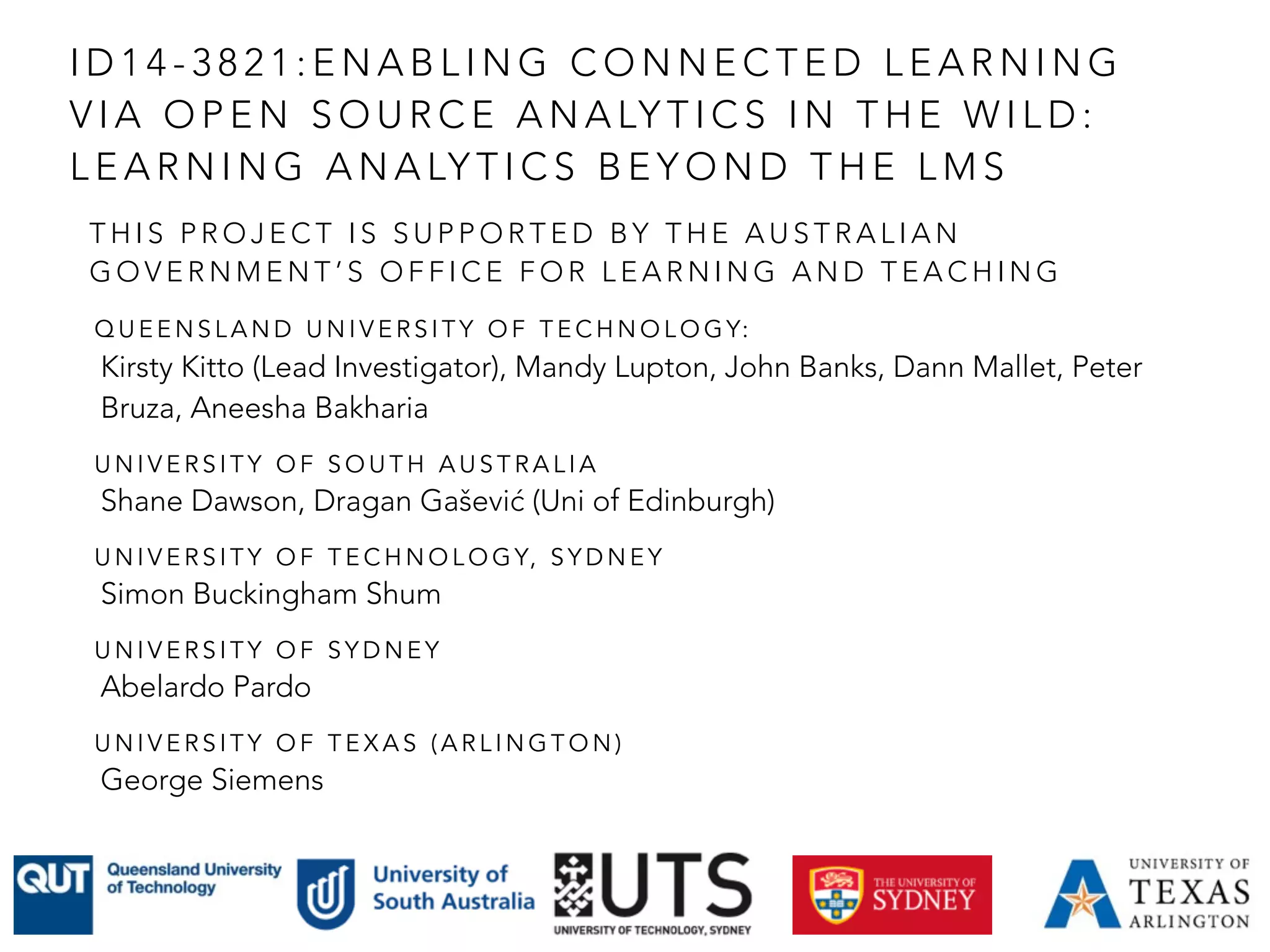 ID14-3821:ENABLING CONNECTED LEARNING VIA OPEN SOURCE ANALYTICS IN THE WILD: LEARNING ANALYTICS BEYOND THE LMS

THIS PROJECT IS SUPPORTED BY THE AUSTRALIAN GOVERNMENT'S OFFICE FOR LEARNING AND TEACHING

QUEENSLAND UNIVERSITY OF TECHNOLOGY:
Kirsty Kitto (Lead Investigator), Mandy Lupton, John Banks, Dann Mallet, Peter Bruza, Aneesha Bakharia

UNIVERSITY OF SOUTH AUSTRALIA
Shane Dawson, Dragan Gašević (Uni of Edinburgh)

UNIVERSITY OF TECHNOLOGY, SYDNEY
Simon Buckingham Shum

UNIVERSITY OF SYDNEY
Abelardo Pardo

UNIVERSITY OF TEXAS (ARLINGTON)
George Siemens

QUT Queensland University of Technology

University of South Australia

UTS
UNIVERSITY OF TECHNOLOGY, SYDNEY

THE UNIVERSITY OF SYDNEY

UNIVERSITY OF TEXAS ARLINGTON